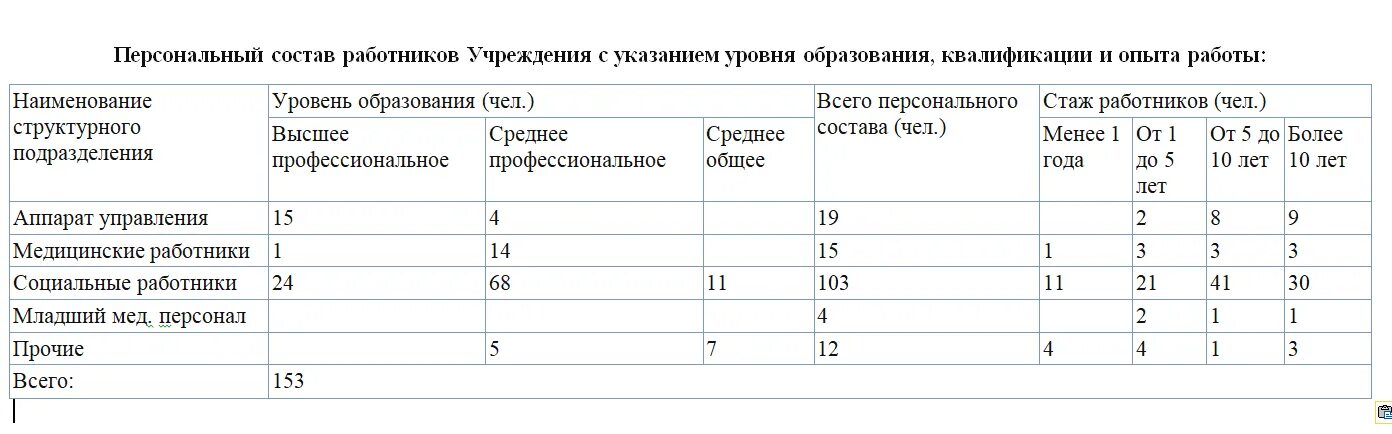 Персональный состав работников Учреждения с указанием уровня образования, квалификации и опыта работы:

| Наименование структурного подразделения | Уровень образования (чел.) | | | Всего персонального состава (чел.) | Стаж работников (чел.) | | | |
|---|---|---|---|---|---|---|---|---|
| | Высшее профессиональное | Среднее профессиональное | Среднее общее | | Менее 1 года | От 1 до 5 лет | От 5 до 10 лет | Более 10 лет |
| Аппарат управления | 15 | 4 | | 19 | | 2 | 8 | 9 |
| Медицинские работники | 1 | 14 | | 15 | 1 | 3 | 3 | 3 |
| Социальные работники | 24 | 68 | 11 | 103 | 11 | 21 | 41 | 30 |
| Младший мед. персонал | | | | 4 | | 2 | 1 | 1 |
| Прочие | | 5 | 7 | 12 | 4 | 4 | 1 | 3 |
| Всего: | 153 | | | | | | | |